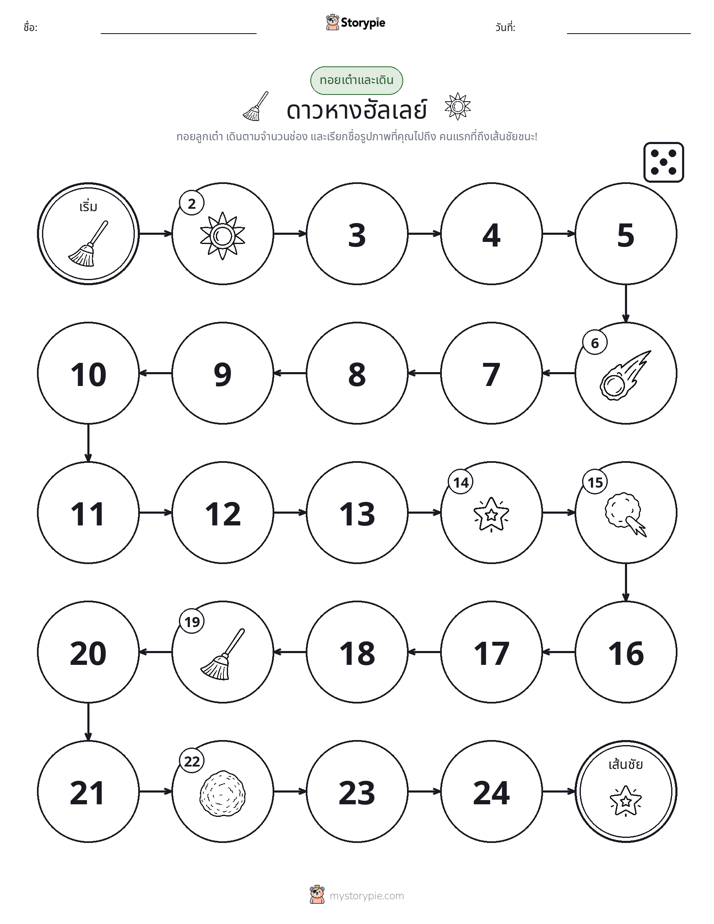 ชื่อ: ____ Storypie วันที่: ____

ทอยเต๋าและเดิน

ดาวหางฮัลเลย์

ทอยลูกเต๋า เดินตามจำนวนช่อง และเรียกชื่อรูปภาพที่คุณไปถึง คนแรกที่ถึงเส้นชัยชนะ!

เริ่ม

2

3

4

5

6

7

8

9

10

11

12

13

14

15

16

17

18

19

20

21

22

23

24

เส้นชัย

mystorypie.com